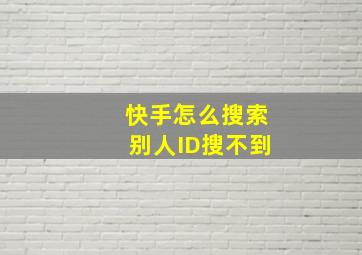 快手怎么搜索
别人ID搜不到